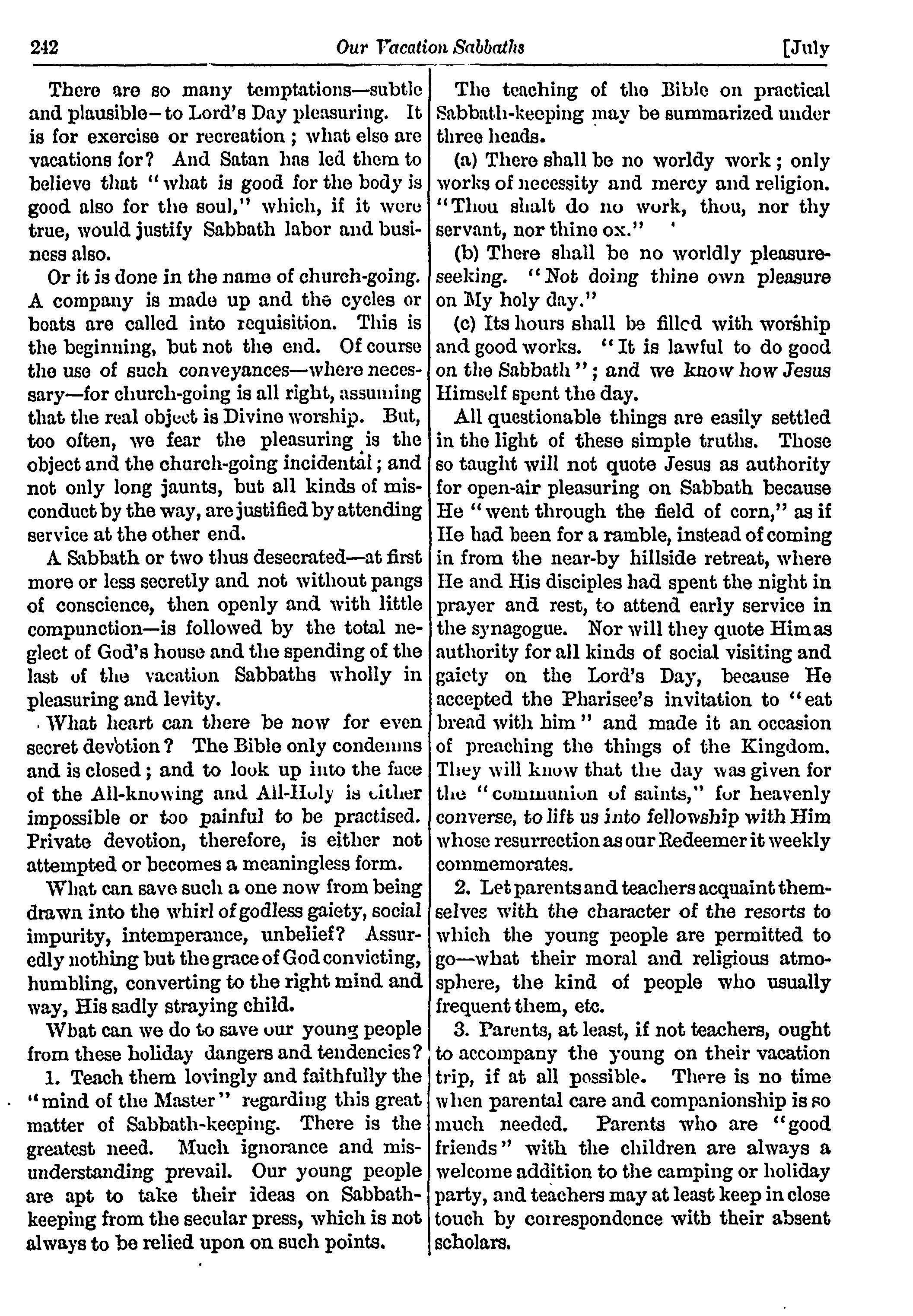 242 Our Vacation Sabbaths [July

There are so many temptations—subtle and plausible—to Lord's Day pleasuring. It is for exercise or recreation; what else are vacations for? And Satan has led them to believe that "what is good for the body is good also for the soul," which, if it were true, would justify Sabbath labor and business also.

Or it is done in the name of church-going. A company is made up and the cycles or boats are called into requisition. This is the beginning, but not the end. Of course the use of such conveyances—where necessary—for church-going is all right, assuming that the real object is Divine worship. But, too often, we fear the pleasuring is the object and the church-going incidental; and not only long jaunts, but all kinds of misconduct by the way, are justified by attending service at the other end.

A Sabbath or two thus desecrated—at first more or less secretly and not without pangs of conscience, then openly and with little compunction—is followed by the total neglect of God's house and the spending of the last of the vacation Sabbaths wholly in pleasuring and levity.

What heart can there be now for even secret devotion? The Bible only condemns and is closed; and to look up into the face of the All-knowing and All-Holy is either impossible or too painful to be practised. Private devotion, therefore, is either not attempted or becomes a meaningless form.

What can save such a one now from being drawn into the whirl of godless gaiety, social impurity, intemperance, unbelief? Assuredly nothing but the grace of God convicting, humbling, converting to the right mind and way, His sadly straying child.

What can we do to save our young people from these holiday dangers and tendencies?

1. Teach them lovingly and faithfully the "mind of the Master" regarding this great matter of Sabbath-keeping. There is the greatest need. Much ignorance and misunderstanding prevail. Our young people are apt to take their ideas on Sabbath-keeping from the secular press, which is not always to be relied upon on such points.

The teaching of the Bible on practical Sabbath-keeping may be summarized under three heads.

(a) There shall be no worldy work; only works of necessity and mercy and religion. "Thou shalt do no work, thou, nor thy servant, nor thine ox."

(b) There shall be no worldly pleasure-seeking. "Not doing thine own pleasure on My holy day."

(c) Its hours shall be filled with worship and good works. "It is lawful to do good on the Sabbath"; and we know how Jesus Himself spent the day.

All questionable things are easily settled in the light of these simple truths. Those so taught will not quote Jesus as authority for open-air pleasuring on Sabbath because He "went through the field of corn," as if He had been for a ramble, instead of coming in from the near-by hillside retreat, where He and His disciples had spent the night in prayer and rest, to attend early service in the synagogue. Nor will they quote Him as authority for all kinds of social visiting and gaiety on the Lord's Day, because He accepted the Pharisee's invitation to "eat bread with him" and made it an occasion of preaching the things of the Kingdom. They will know that the day was given for the "communion of saints," for heavenly converse, to lift us into fellowship with Him whose resurrection as our Redeemer it weekly commemorates.

2. Let parents and teachers acquaint themselves with the character of the resorts to which the young people are permitted to go—what their moral and religious atmosphere, the kind of people who usually frequent them, etc.

3. Parents, at least, if not teachers, ought to accompany the young on their vacation trip, if at all possible. There is no time when parental care and companionship is so much needed. Parents who are "good friends" with the children are always a welcome addition to the camping or holiday party, and teachers may at least keep in close touch by correspondence with their absent scholars.